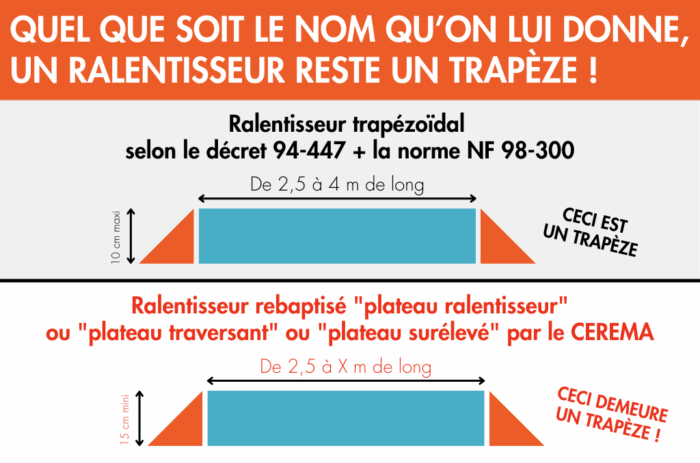 QUEL QUE SOIT LE NOM QU'ON LUI DONNE, UN RALENTISSEUR RESTE UN TRAPÈZE !

Ralentisseur trapézoïdal
selon le décret 94-447 + la norme NF 98-300

De 2,5 à 4 m de long

10 cm maxi

CECI EST UN TRAPÈZE

Ralentisseur rebaptisé "plateau ralentisseur"
ou "plateau traversant" ou "plateau surélevé" par le CEREMA

De 2,5 à X m de long

15 cm mini

CECI DEMEURE UN TRAPÈZE !